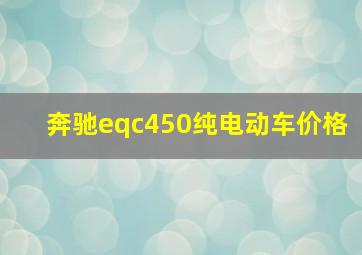 奔驰eqc450纯电动车价格